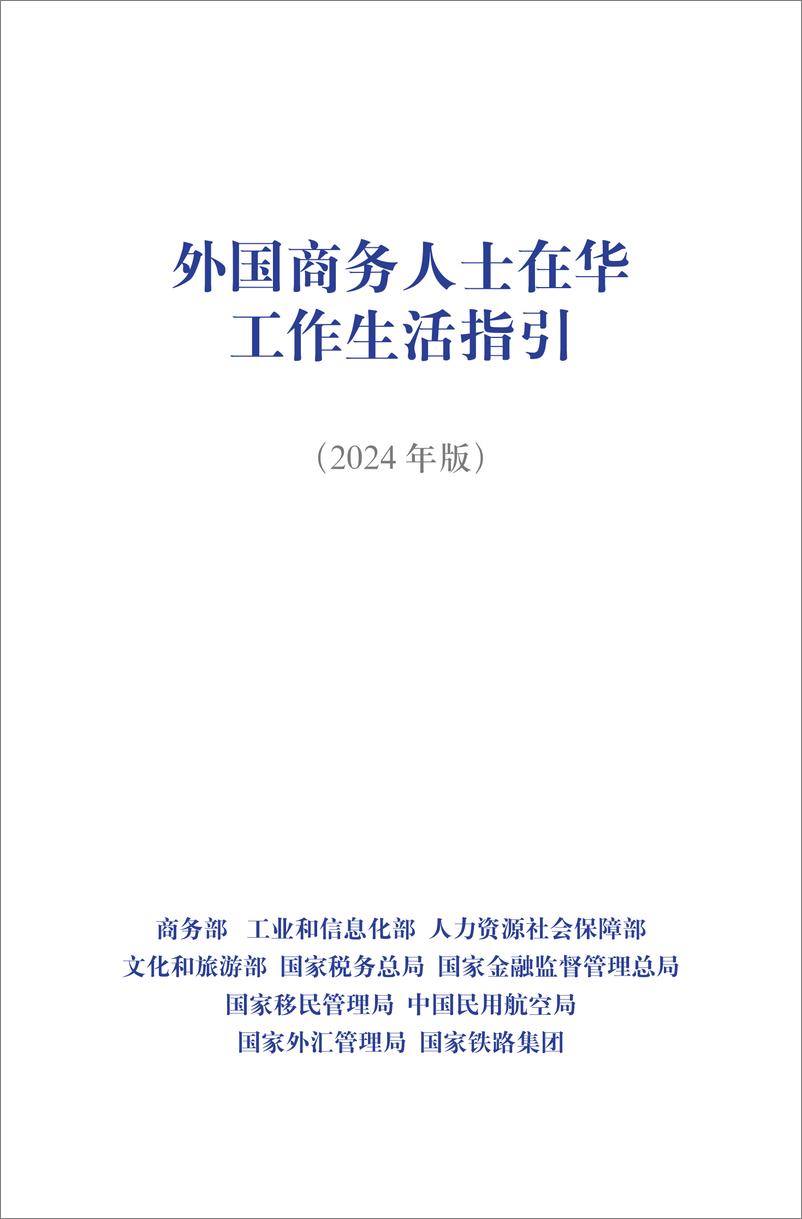 外国商务人士在华
工作生活指引

（2024 年版）

商务部 工业和信息化部 人力资源社会保障部
文化和旅游部 国家税务总局 国家金融监督管理总局
国家移民管理局 中国民用航空局
国家外汇管理局 国家铁路集团